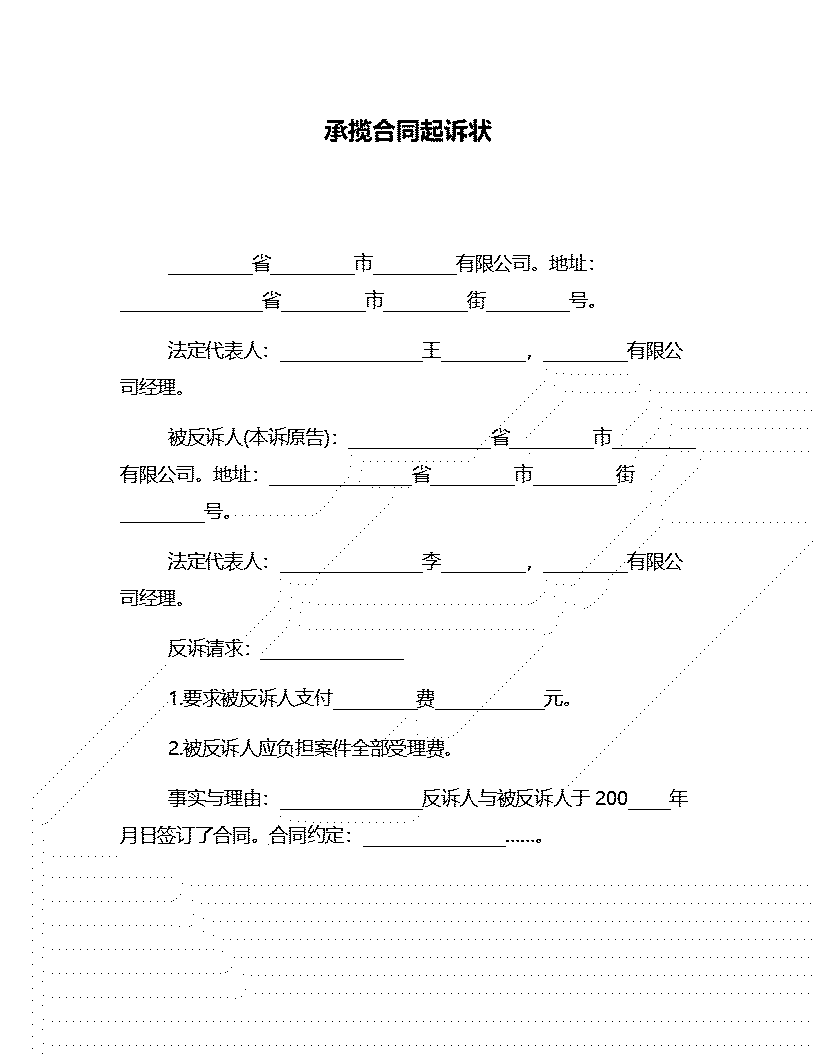 承揽合同起诉状

________省________市________有限公司。地址：______________省________市________街________号。

法定代表人：______________王________，________有限公司经理。

被反诉人(本诉原告)：______________省________市________有限公司。地址：______________省________市________街________号。

法定代表人：______________李________，________有限公司经理。

反诉请求：______________

1.要求被反诉人支付________费__________元。

2.被反诉人应负担案件全部受理费。

事实与理由：______________反诉人与被反诉人于 200____年月日签订了合同。合同约定：______________……。